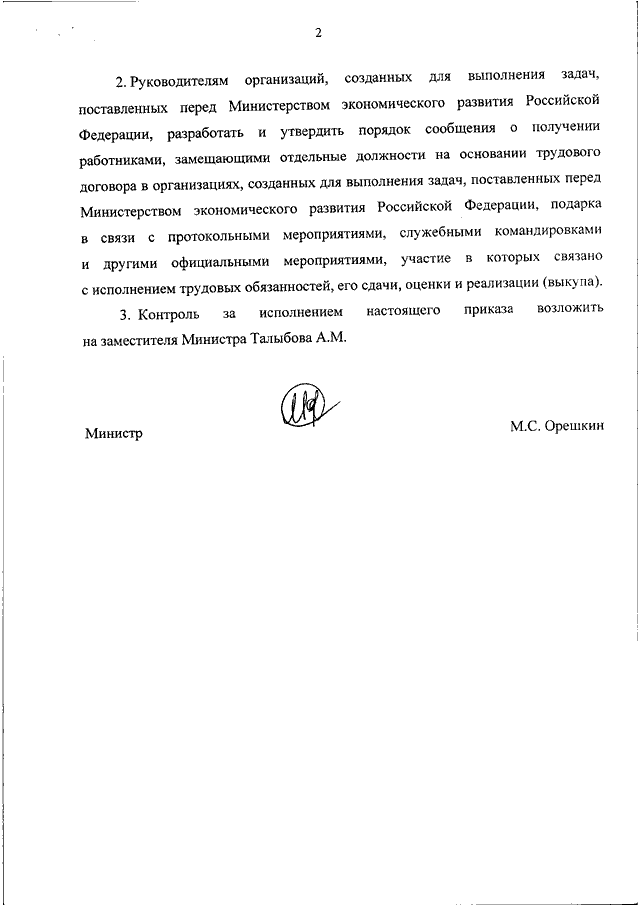 2

2. Руководителям организаций, созданных для выполнения задач, поставленных перед Министерством экономического развития Российской Федерации, разработать и утвердить порядок сообщения о получении работниками, замещающими отдельные должности на основании трудового договора в организациях, созданных для выполнения задач, поставленных перед Министерством экономического развития Российской Федерации, подарка в связи с протокольными мероприятиями, служебными командировками и другими официальными мероприятиями, участие в которых связано с исполнением трудовых обязанностей, его сдачи, оценки и реализации (выкупа).

3. Контроль за исполнением настоящего приказа возложить на заместителя Министра Талыбова А.М.

Министр

М.С. Орешкин